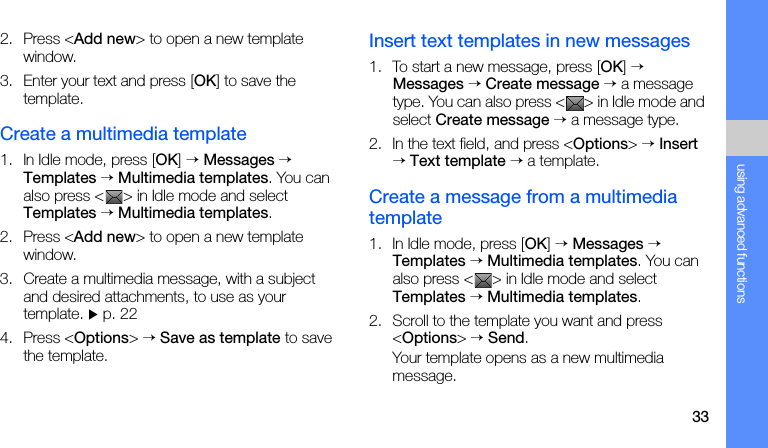 2. Press <Add new> to open a new template window.

3. Enter your text and press [OK] to save the template.

Create a multimedia template

1. In Idle mode, press [OK] → Messages → Templates → Multimedia templates. You can also press < > in Idle mode and select Templates → Multimedia templates.

2. Press <Add new> to open a new template window.

3. Create a multimedia message, with a subject and desired attachments, to use as your template. ▶ p. 22

4. Press <Options> → Save as template to save the template.

Insert text templates in new messages

1. To start a new message, press [OK] → Messages → Create message → a message type. You can also press < > in Idle mode and select Create message → a message type.

2. In the text field, and press <Options> → Insert → Text template → a template.

Create a message from a multimedia template

1. In Idle mode, press [OK] → Messages → Templates → Multimedia templates. You can also press < > in Idle mode and select Templates → Multimedia templates.

2. Scroll to the template you want and press <Options> → Send.

Your template opens as a new multimedia message.

using advanced functions

33